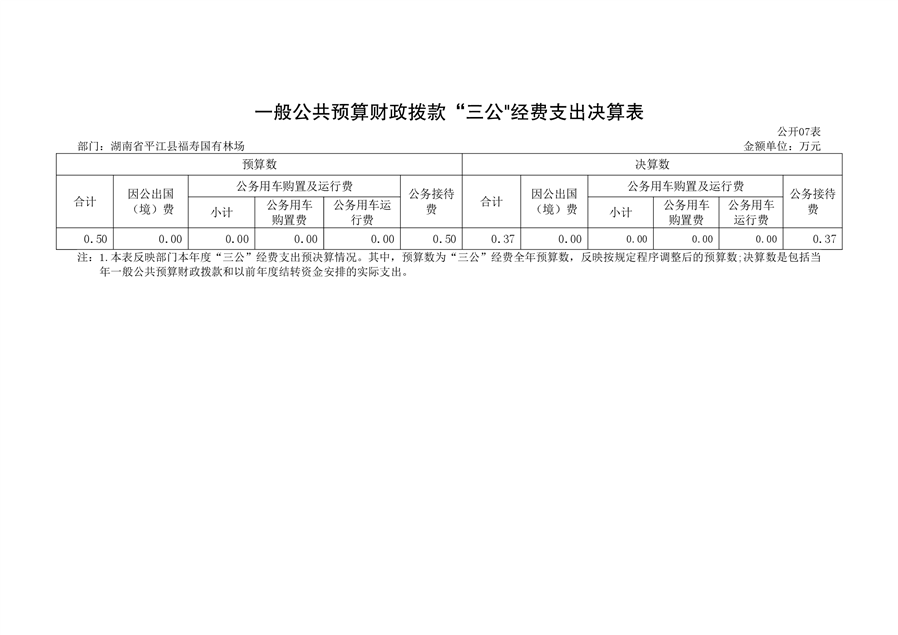 一般公共预算财政拨款“三公"经费支出决算表

公开07表

部门：湖南省平江县福寿国有林场

金额单位：万元

| 预算数 | | | | | | 决算数 | | | | | |
|---|---|---|---|---|---|---|---|---|---|---|---|
| 合计 | 因公出国（境）费 | 公务用车购置及运行费 | | | 公务接待费 | 合计 | 因公出国（境）费 | 公务用车购置及运行费 | | | 公务接待费 |
| | | 小计 | 公务用车购置费 | 公务用车运行费 | | | | 小计 | 公务用车购置费 | 公务用车运行费 | |
| 0.50 | 0.00 | 0.00 | 0.00 | 0.00 | 0.50 | 0.37 | 0.00 | 0.00 | 0.00 | 0.00 | 0.37 |

注：1.本表反映部门本年度“三公”经费支出预决算情况。其中，预算数为“三公”经费全年预算数，反映按规定程序调整后的预算数;决算数是包括当年一般公共预算财政拨款和以前年度结转资金安排的实际支出。